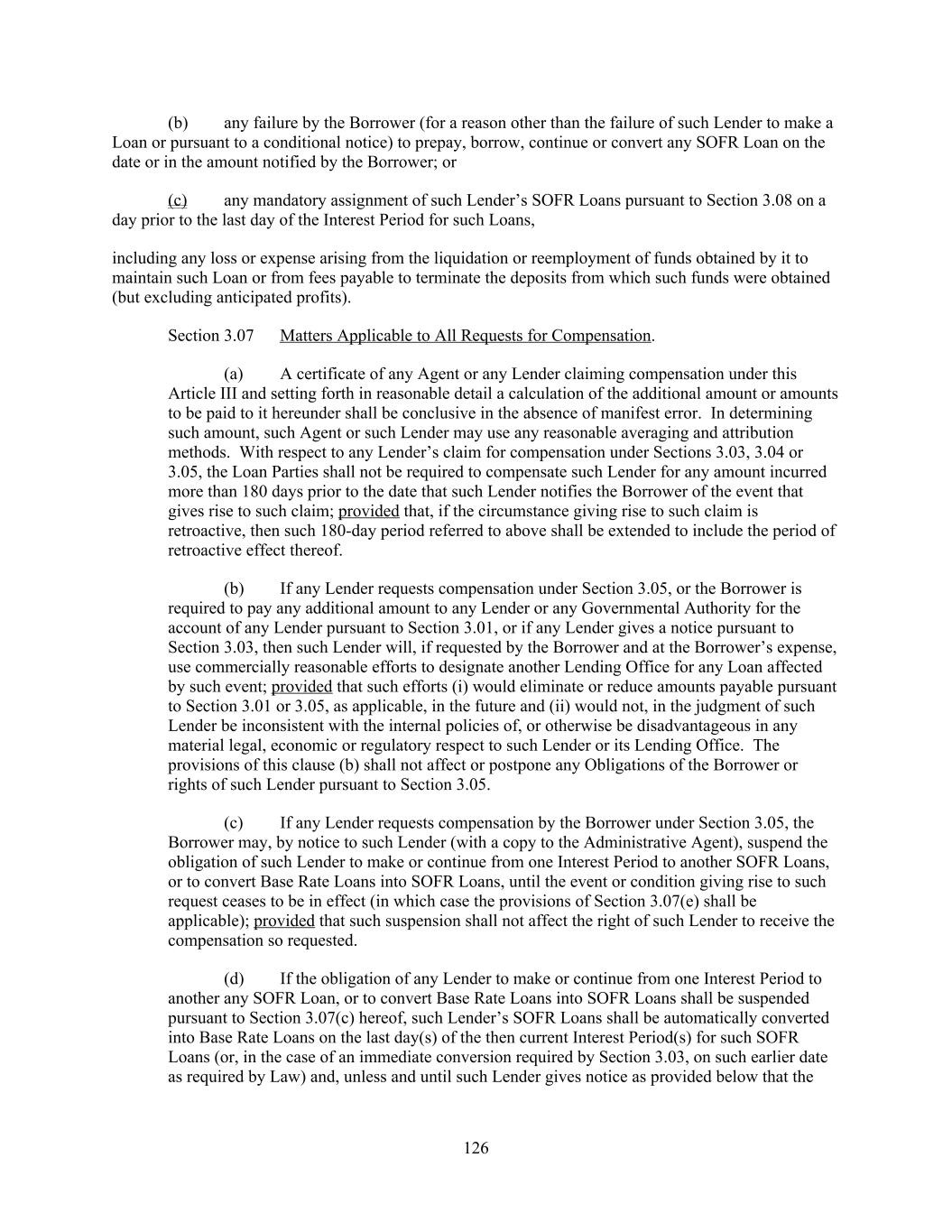 (b) any failure by the Borrower (for a reason other than the failure of such Lender to make a Loan or pursuant to a conditional notice) to prepay, borrow, continue or convert any SOFR Loan on the date or in the amount notified by the Borrower; or

(c) any mandatory assignment of such Lender's SOFR Loans pursuant to Section 3.08 on a day prior to the last day of the Interest Period for such Loans,

including any loss or expense arising from the liquidation or reemployment of funds obtained by it to maintain such Loan or from fees payable to terminate the deposits from which such funds were obtained (but excluding anticipated profits).

Section 3.07 Matters Applicable to All Requests for Compensation.

(a) A certificate of any Agent or any Lender claiming compensation under this Article III and setting forth in reasonable detail a calculation of the additional amount or amounts to be paid to it hereunder shall be conclusive in the absence of manifest error. In determining such amount, such Agent or such Lender may use any reasonable averaging and attribution methods. With respect to any Lender's claim for compensation under Sections 3.03, 3.04 or 3.05, the Loan Parties shall not be required to compensate such Lender for any amount incurred more than 180 days prior to the date that such Lender notifies the Borrower of the event that gives rise to such claim; provided that, if the circumstance giving rise to such claim is retroactive, then such 180-day period referred to above shall be extended to include the period of retroactive effect thereof.

(b) If any Lender requests compensation under Section 3.05, or the Borrower is required to pay any additional amount to any Lender or any Governmental Authority for the account of any Lender pursuant to Section 3.01, or if any Lender gives a notice pursuant to Section 3.03, then such Lender will, if requested by the Borrower and at the Borrower's expense, use commercially reasonable efforts to designate another Lending Office for any Loan affected by such event; provided that such efforts (i) would eliminate or reduce amounts payable pursuant to Section 3.01 or 3.05, as applicable, in the future and (ii) would not, in the judgment of such Lender be inconsistent with the internal policies of, or otherwise be disadvantageous in any material legal, economic or regulatory respect to such Lender or its Lending Office. The provisions of this clause (b) shall not affect or postpone any Obligations of the Borrower or rights of such Lender pursuant to Section 3.05.

(c) If any Lender requests compensation by the Borrower under Section 3.05, the Borrower may, by notice to such Lender (with a copy to the Administrative Agent), suspend the obligation of such Lender to make or continue from one Interest Period to another SOFR Loans, or to convert Base Rate Loans into SOFR Loans, until the event or condition giving rise to such request ceases to be in effect (in which case the provisions of Section 3.07(e) shall be applicable); provided that such suspension shall not affect the right of such Lender to receive the compensation so requested.

(d) If the obligation of any Lender to make or continue from one Interest Period to another any SOFR Loan, or to convert Base Rate Loans into SOFR Loans shall be suspended pursuant to Section 3.07(c) hereof, such Lender's SOFR Loans shall be automatically converted into Base Rate Loans on the last day(s) of the then current Interest Period(s) for such SOFR Loans (or, in the case of an immediate conversion required by Section 3.03, on such earlier date as required by Law) and, unless and until such Lender gives notice as provided below that the

126